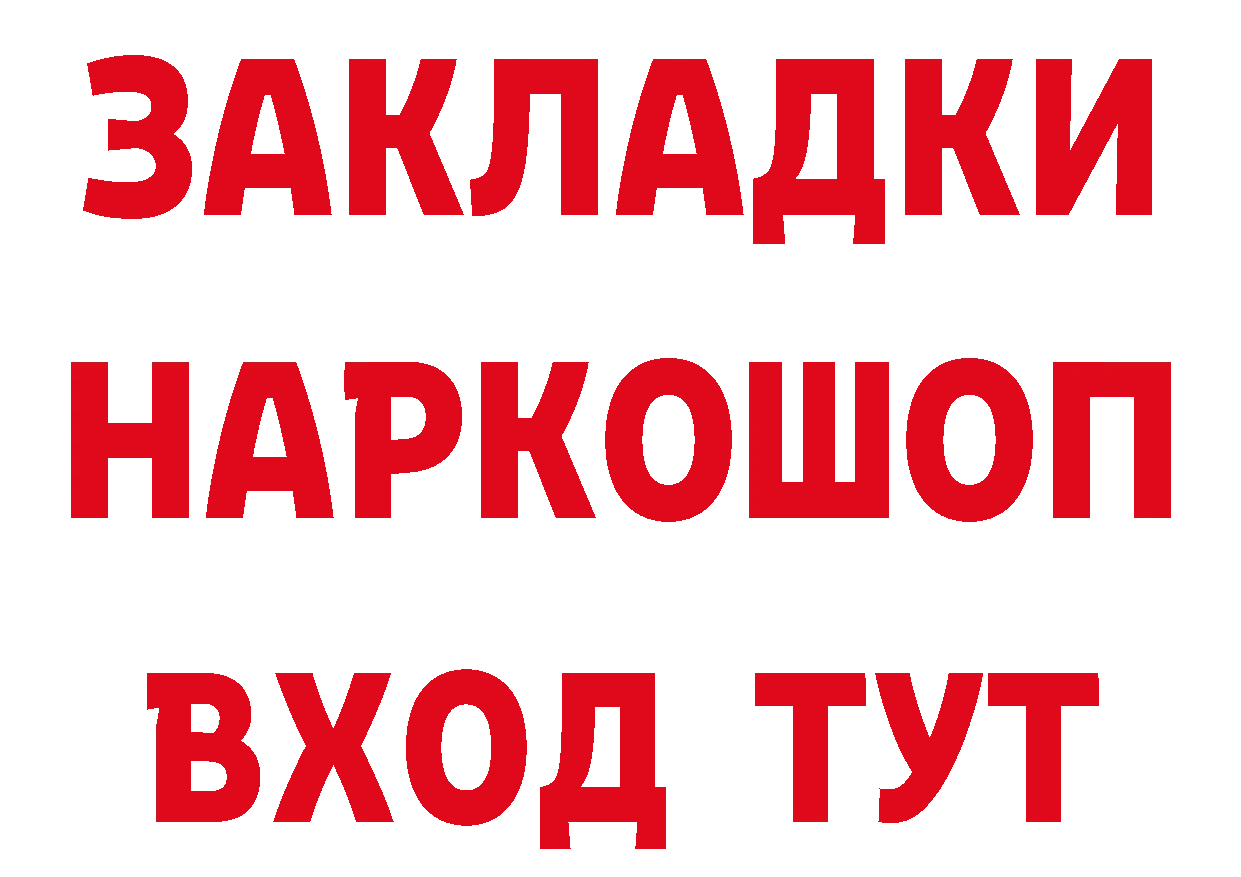 ЗАКЛАДКИ
НАРКОШОП
ВХОД ТУТ